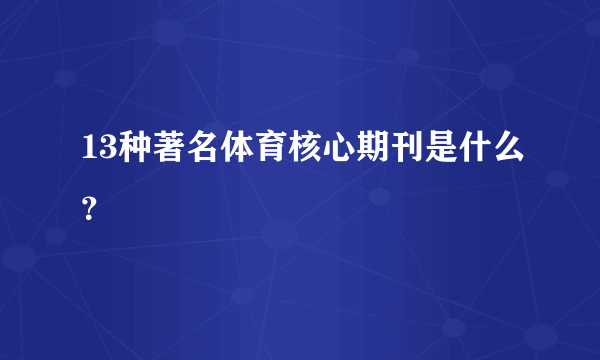 13种著名体育核心期刊是什么?